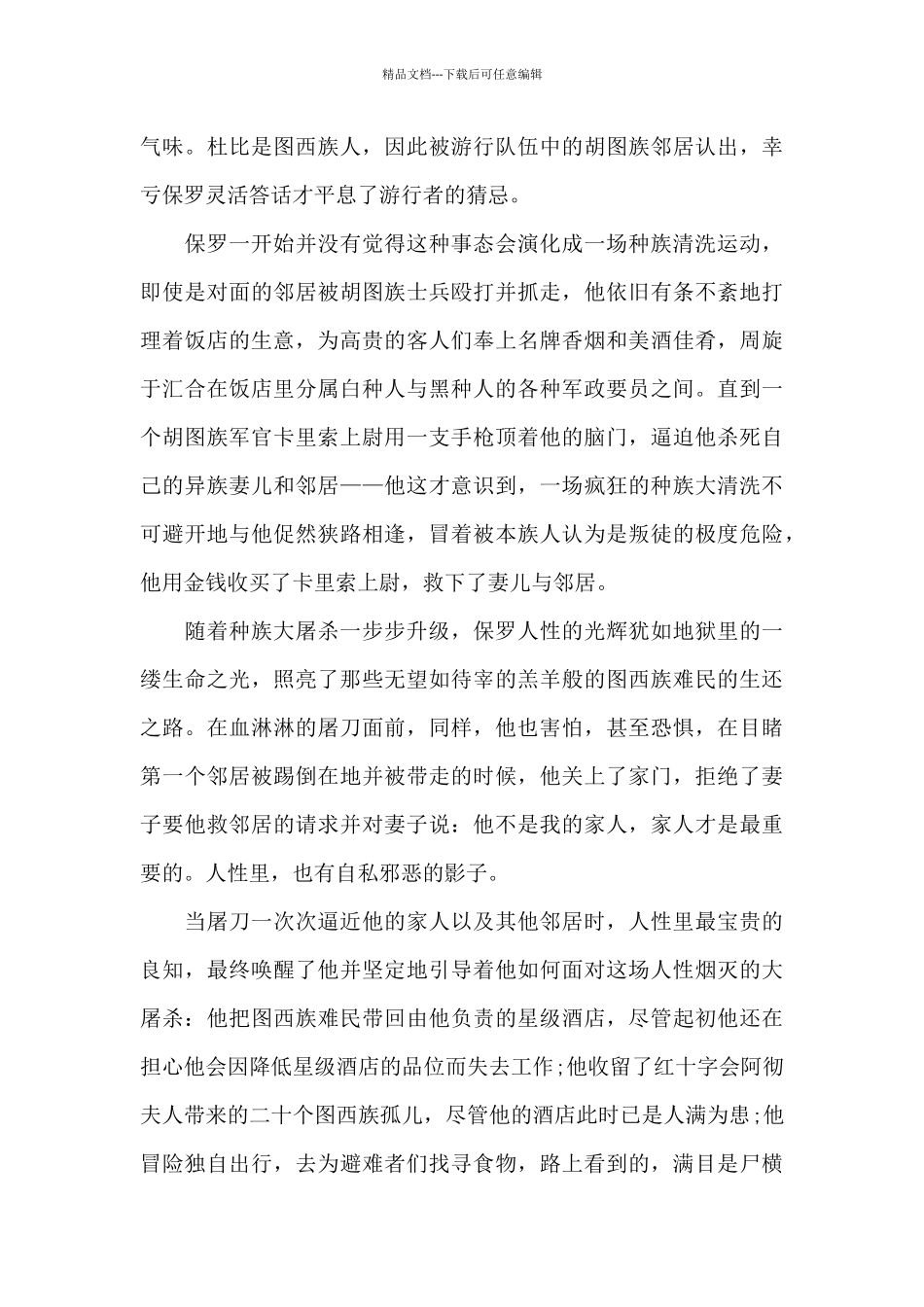 精品文档---下载后可任意编辑

气味。杜比是图西族人，因此被游行队伍中的胡图族邻居认出，幸亏保罗灵活答话才平息了游行者的猜忌。

保罗一开始并没有觉得这种事态会演化成一场种族清洗运动，即使是对面的邻居被胡图族士兵殴打并抓走，他依旧有条不紊地打理着饭店的生意，为高贵的客人们奉上名牌香烟和美酒佳肴，周旋于汇合在饭店里分属白种人与黑种人的各种军政要员之间。直到一个胡图族军官卡里索上尉用一支手枪顶着他的脑门，逼迫他杀死自己的异族妻儿和邻居——他这才意识到，一场疯狂的种族大清洗不可避开地与他促然狭路相逢，冒着被本族人认为是叛徒的极度危险，他用金钱收买了卡里索上尉，救下了妻儿与邻居。

随着种族大屠杀一步步升级，保罗人性的光辉犹如地狱里的一缕生命之光，照亮了那些无望如待宰的羔羊般的图西族难民的生还之路。在血淋淋的屠刀面前，同样，他也害怕，甚至恐惧，在目睹第一个邻居被踢倒在地并被带走的时候，他关上了家门，拒绝了妻子要他救邻居的请求并对妻子说：他不是我的家人，家人才是最重要的。人性里，也有自私邪恶的影子。

当屠刀一次次逼近他的家人以及其他邻居时，人性里最宝贵的良知，最终唤醒了他并坚定地引导着他如何面对这场人性烟灭的大屠杀：他把图西族难民带回由他负责的星级酒店，尽管起初他还在担心他会因降低星级酒店的品位而失去工作;他收留了红十字会阿彻夫人带来的二十个图西族孤儿，尽管他的酒店此时已是人满为患;他冒险独自出行，去为避难者们找寻食物，路上看到的，满目是尸横